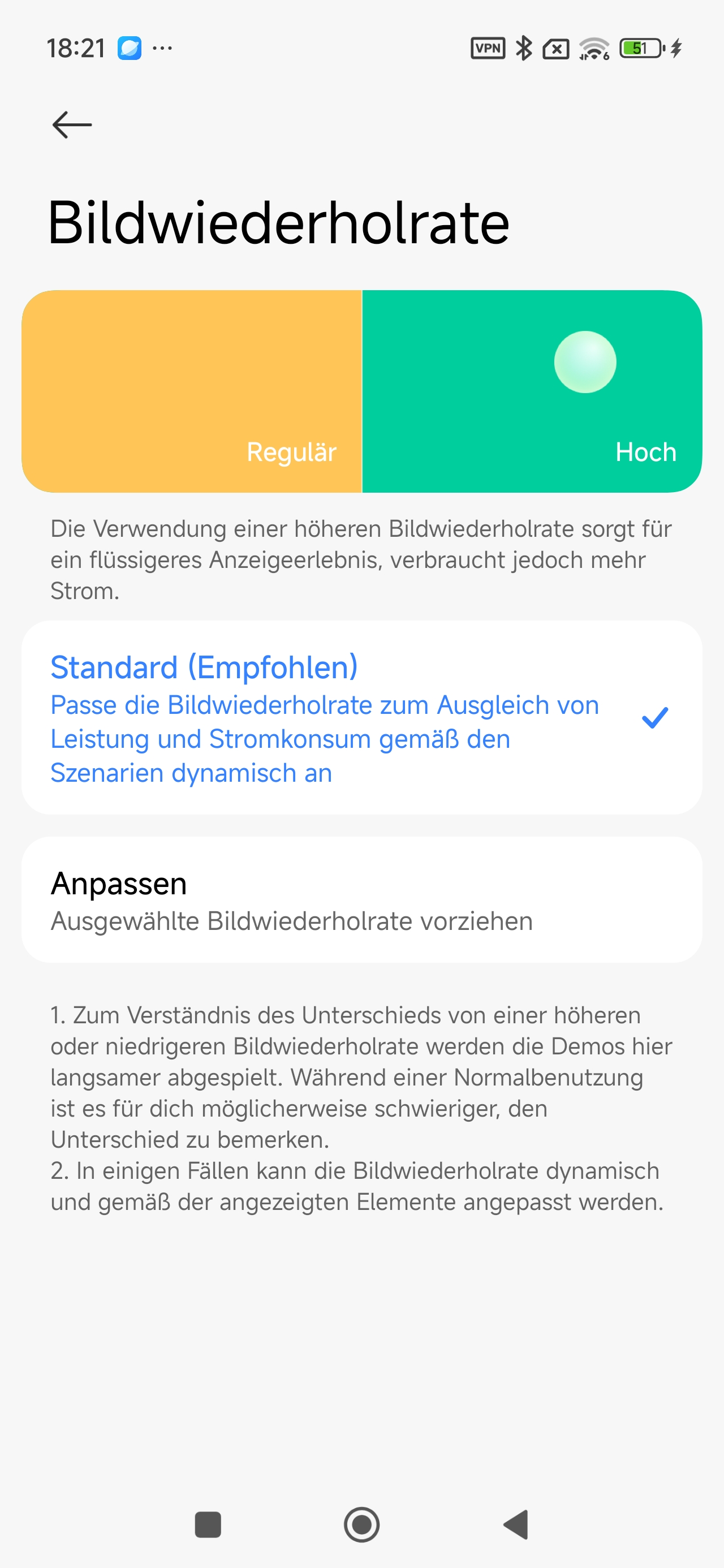 18:21 ···

VPN 51

Bildwiederholrate

Regulär

Hoch

Die Verwendung einer höheren Bildwiederholrate sorgt für ein flüssigeres Anzeigeerlebnis, verbraucht jedoch mehr Strom.

Standard (Empfohlen)
Passe die Bildwiederholrate zum Ausgleich von Leistung und Stromkonsum gemäß den Szenarien dynamisch an

Anpassen
Ausgewählte Bildwiederholrate vorziehen

1. Zum Verständnis des Unterschieds von einer höheren oder niedrigeren Bildwiederholrate werden die Demos hier langsamer abgespielt. Während einer Normalbenutzung ist es für dich möglicherweise schwieriger, den Unterschied zu bemerken.
2. In einigen Fällen kann die Bildwiederholrate dynamisch und gemäß der angezeigten Elemente angepasst werden.